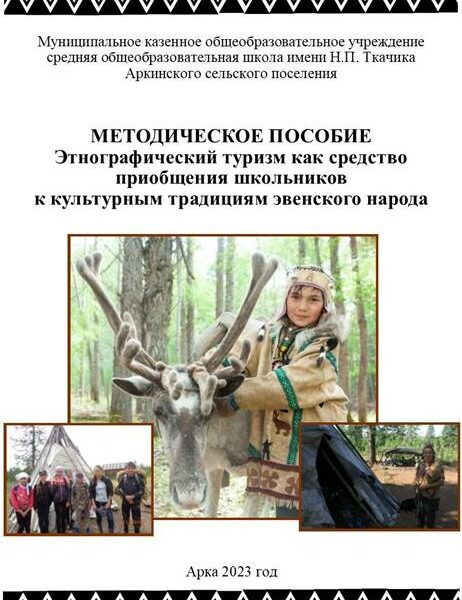 Муниципальное казенное общеобразовательное учреждение
средняя общеобразовательная школа имени Н.П. Ткачика
Аркинского сельского поселения

МЕТОДИЧЕСКОЕ ПОСОБИЕ
Этнографический туризм как средство
приобщения школьников
к культурным традициям эвенского народа

Арка 2023 год